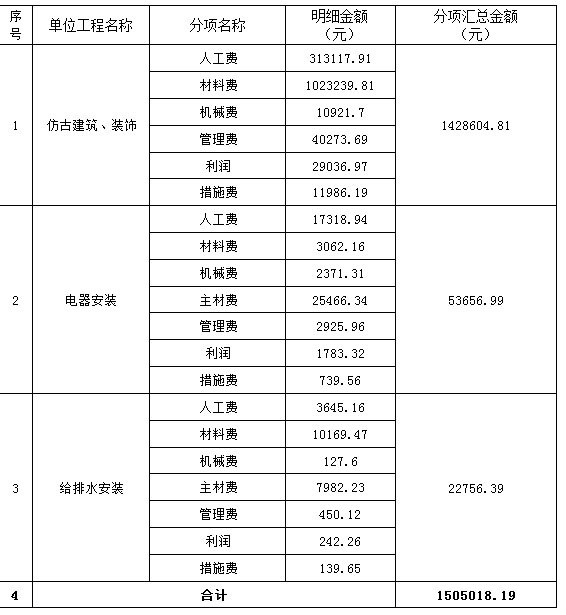 | 序号 | 单位工程名称 | 分项名称 | 明细金额（元） | 分项汇总金额（元） |
|---|---|---|---|---|
| 1 | 仿古建筑、装饰 | 人工费 | 313117.91 | 1428604.81 |
| | | 材料费 | 1023239.81 | |
| | | 机械费 | 10921.7 | |
| | | 管理费 | 40273.69 | |
| | | 利润 | 29036.97 | |
| | | 措施费 | 11986.19 | |
| 2 | 电器安装 | 人工费 | 17318.94 | 53656.99 |
| | | 材料费 | 3062.16 | |
| | | 机械费 | 2371.31 | |
| | | 主材费 | 25466.34 | |
| | | 管理费 | 2925.96 | |
| | | 利润 | 1783.32 | |
| | | 措施费 | 739.56 | |
| 3 | 给排水安装 | 人工费 | 3645.16 | 22756.39 |
| | | 材料费 | 10169.47 | |
| | | 机械费 | 127.6 | |
| | | 主材费 | 7982.23 | |
| | | 管理费 | 450.12 | |
| | | 利润 | 242.26 | |
| | | 措施费 | 139.65 | |
| 4 | 合计 | | | 1505018.19 |